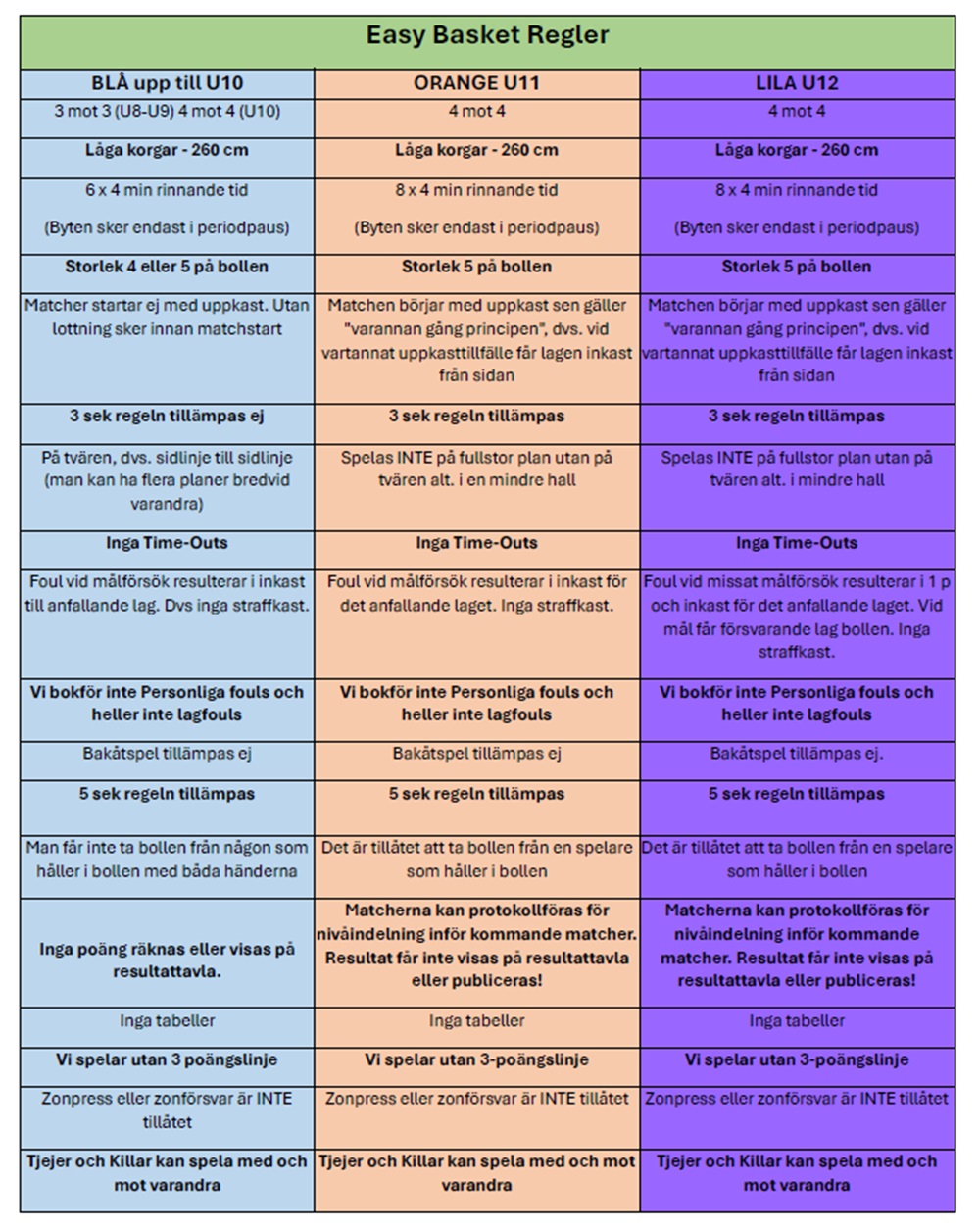 Easy Basket Regler

| BLÅ upp till U10 | ORANGE U11 | LILA U12 |
|---|---|---|
| 3 mot 3 (U8-U9) 4 mot 4 (U10) | 4 mot 4 | 4 mot 4 |
| Låga korgar - 260 cm | Låga korgar - 260 cm | Låga korgar - 260 cm |
| 6 x 4 min rinnande tid (Byten sker endast i periodpaus) | 8 x 4 min rinnande tid (Byten sker endast i periodpaus) | 8 x 4 min rinnande tid (Byten sker endast i periodpaus) |
| Storlek 4 eller 5 på bollen | Storlek 5 på bollen | Storlek 5 på bollen |
| Matcher startar ej med uppkast. Utan lottning sker innan matchstart | Matchen börjar med uppkast sen gäller "varannan gång principen", dvs. vid vartannat uppkasttillfälle får lagen inkast från sidan | Matchen börjar med uppkast sen gäller "varannan gång principen", dvs. vid vartannat uppkasttillfälle får lagen inkast från sidan |
| 3 sek regeln tillämpas ej | 3 sek regeln tillämpas | 3 sek regeln tillämpas |
| På tvären, dvs. sidlinje till sidlinje (man kan ha flera planer bredvid varandra) | Spelas INTE på fullstor plan utan på tvären alt. i en mindre hall | Spelas INTE på fullstor plan utan på tvären alt. i mindre hall |
| Inga Time-Outs | Inga Time-Outs | Inga Time-Outs |
| Foul vid målförsök resulterar i inkast till anfallande lag. Dvs inga straffkast. | Foul vid målförsök resulterar i inkast för det anfallande laget. Inga straffkast. | Foul vid missat målförsök resulterar i 1 p och inkast för det anfallande laget. Vid mål får försvarande lag bollen. Inga straffkast. |
| Vi bokför inte Personliga fouls och heller inte lagfouls | Vi bokför inte Personliga fouls och heller inte lagfouls | Vi bokför inte Personliga fouls och heller inte lagfouls |
| Bakåtspel tillämpas ej | Bakåtspel tillämpas ej | Bakåtspel tillämpas ej. |
| 5 sek regeln tillämpas | 5 sek regeln tillämpas | 5 sek regeln tillämpas |
| Man får inte ta bollen från någon som håller i bollen med båda händerna | Det är tillåtet att ta bollen från en spelare som håller i bollen | Det är tillåtet att ta bollen från en spelare som håller i bollen |
| Inga poäng räknas eller visas på resultattavla. | Matcherna kan protokollföras för nivåindelning inför kommande matcher. Resultat får inte visas på resultattavla eller publiceras! | Matcherna kan protokollföras för nivåindelning inför kommande matcher. Resultat får inte visas på resultattavla eller publiceras! |
| Inga tabeller | Inga tabeller | Inga tabeller |
| Vi spelar utan 3 poängslinje | Vi spelar utan 3-poängslinje | Vi spelar utan 3-poängslinje |
| Zonpress eller zonförsvar är INTE tillåtet | Zonpress eller zonförsvar är INTE tillåtet | Zonpress eller zonförsvar är INTE tillåtet |
| Tjejer och Killar kan spela med och mot varandra | Tjejer och Killar kan spela med och mot varandra | Tjejer och Killar kan spela med och mot varandra |